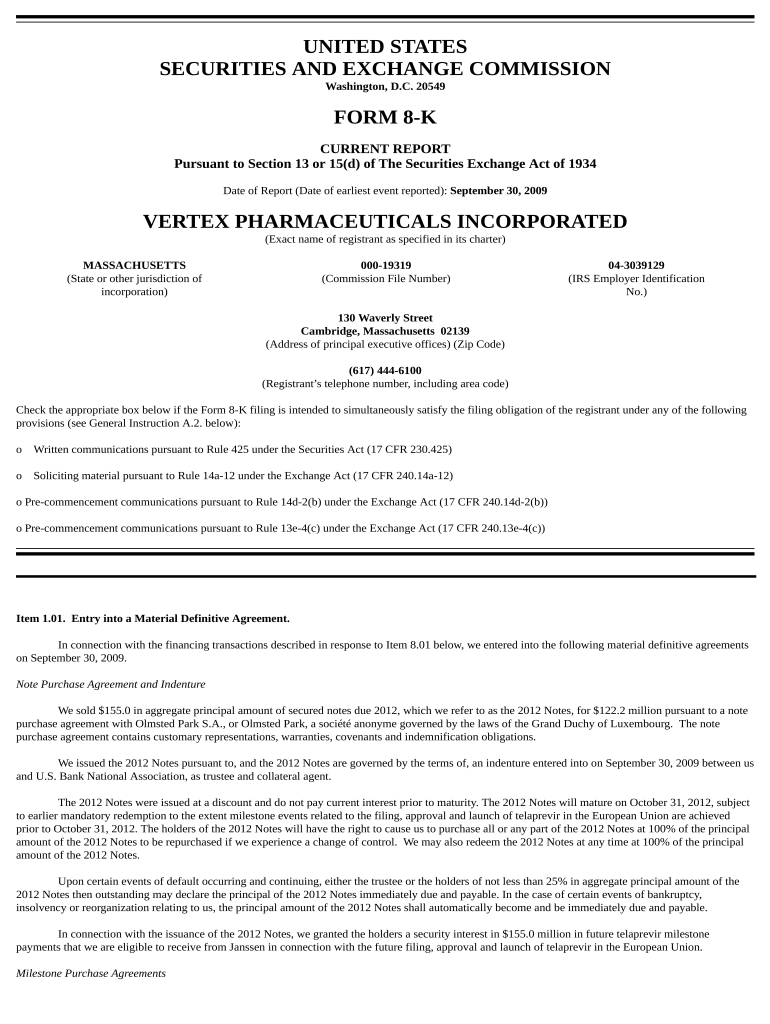 UNITED STATES
SECURITIES AND EXCHANGE COMMISSION
Washington, D.C. 20549

FORM 8-K

CURRENT REPORT
Pursuant to Section 13 or 15(d) of The Securities Exchange Act of 1934

Date of Report (Date of earliest event reported): September 30, 2009

VERTEX PHARMACEUTICALS INCORPORATED
(Exact name of registrant as specified in its charter)

MASSACHUSETTS
(State or other jurisdiction of incorporation)

000-19319
(Commission File Number)

04-3039129
(IRS Employer Identification No.)

130 Waverly Street
Cambridge, Massachusetts 02139
(Address of principal executive offices) (Zip Code)

(617) 444-6100
(Registrant's telephone number, including area code)

Check the appropriate box below if the Form 8-K filing is intended to simultaneously satisfy the filing obligation of the registrant under any of the following provisions (see General Instruction A.2. below):

o Written communications pursuant to Rule 425 under the Securities Act (17 CFR 230.425)

o Soliciting material pursuant to Rule 14a-12 under the Exchange Act (17 CFR 240.14a-12)

o Pre-commencement communications pursuant to Rule 14d-2(b) under the Exchange Act (17 CFR 240.14d-2(b))

o Pre-commencement communications pursuant to Rule 13e-4(c) under the Exchange Act (17 CFR 240.13e-4(c))

Item 1.01. Entry into a Material Definitive Agreement.

In connection with the financing transactions described in response to Item 8.01 below, we entered into the following material definitive agreements on September 30, 2009.

Note Purchase Agreement and Indenture

We sold $155.0 in aggregate principal amount of secured notes due 2012, which we refer to as the 2012 Notes, for $122.2 million pursuant to a note purchase agreement with Olmsted Park S.A., or Olmsted Park, a société anonyme governed by the laws of the Grand Duchy of Luxembourg. The note purchase agreement contains customary representations, warranties, covenants and indemnification obligations.

We issued the 2012 Notes pursuant to, and the 2012 Notes are governed by the terms of, an indenture entered into on September 30, 2009 between us and U.S. Bank National Association, as trustee and collateral agent.

The 2012 Notes were issued at a discount and do not pay current interest prior to maturity. The 2012 Notes will mature on October 31, 2012, subject to earlier mandatory redemption to the extent milestone events related to the filing, approval and launch of telaprevir in the European Union are achieved prior to October 31, 2012. The holders of the 2012 Notes will have the right to cause us to purchase all or any part of the 2012 Notes at 100% of the principal amount of the 2012 Notes to be repurchased if we experience a change of control. We may also redeem the 2012 Notes at any time at 100% of the principal amount of the 2012 Notes.

Upon certain events of default occurring and continuing, either the trustee or the holders of not less than 25% in aggregate principal amount of the 2012 Notes then outstanding may declare the principal of the 2012 Notes immediately due and payable. In the case of certain events of bankruptcy, insolvency or reorganization relating to us, the principal amount of the 2012 Notes shall automatically become and be immediately due and payable.

In connection with the issuance of the 2012 Notes, we granted the holders a security interest in $155.0 million in future telaprevir milestone payments that we are eligible to receive from Janssen in connection with the future filing, approval and launch of telaprevir in the European Union.

Milestone Purchase Agreements